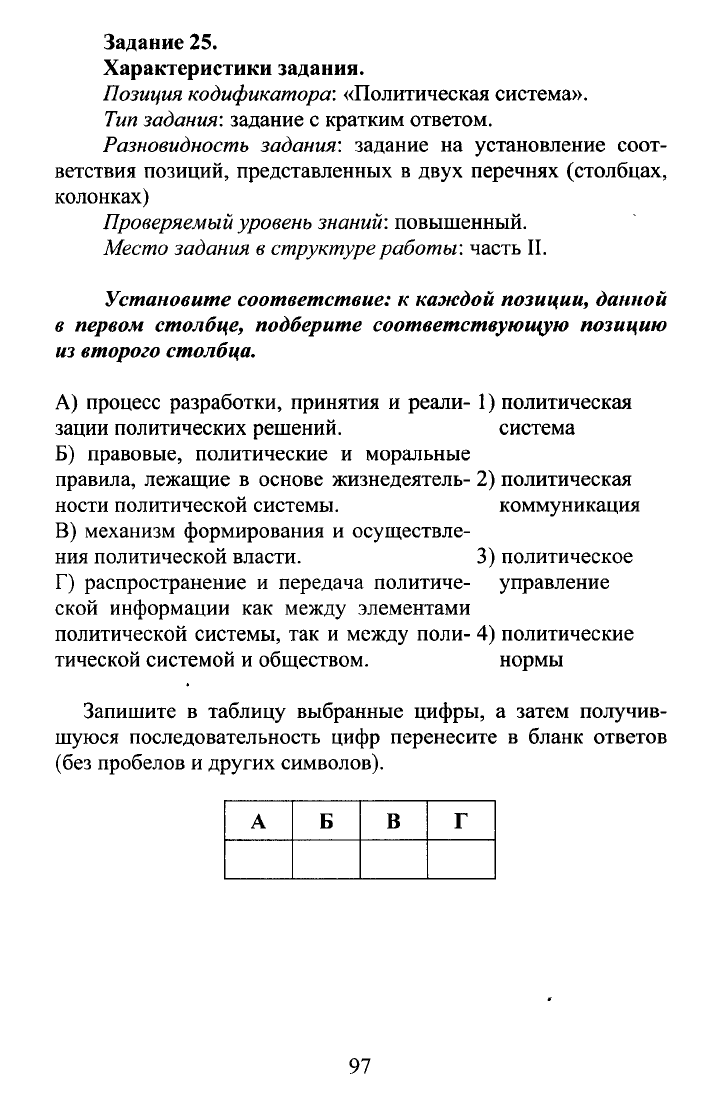 Задание 25.
Характеристики задания.
Позиция кодификатора: «Политическая система».
Тип задания: задание с кратким ответом.
Разновидность задания: задание на установление соответствия позиций, представленных в двух перечнях (столбцах, колонках)
Проверяемый уровень знаний: повышенный.
Место задания в структуре работы: часть II.

Установите соответствие: к каждой позиции, данной в первом столбце, подберите соответствующую позицию из второго столбца.

А) процесс разработки, принятия и реализации политических решений.
Б) правовые, политические и моральные правила, лежащие в основе жизнедеятельности политической системы.
В) механизм формирования и осуществления политической власти.
Г) распространение и передача политической информации как между элементами политической системы, так и между политической системой и обществом.

1) политическая система
2) политическая коммуникация
3) политическое управление
4) политические нормы

Запишите в таблицу выбранные цифры, а затем получившуюся последовательность цифр перенесите в бланк ответов (без пробелов и других символов).

| А | Б | В | Г |
|---|---|---|---|
|  |  |  |  |

97